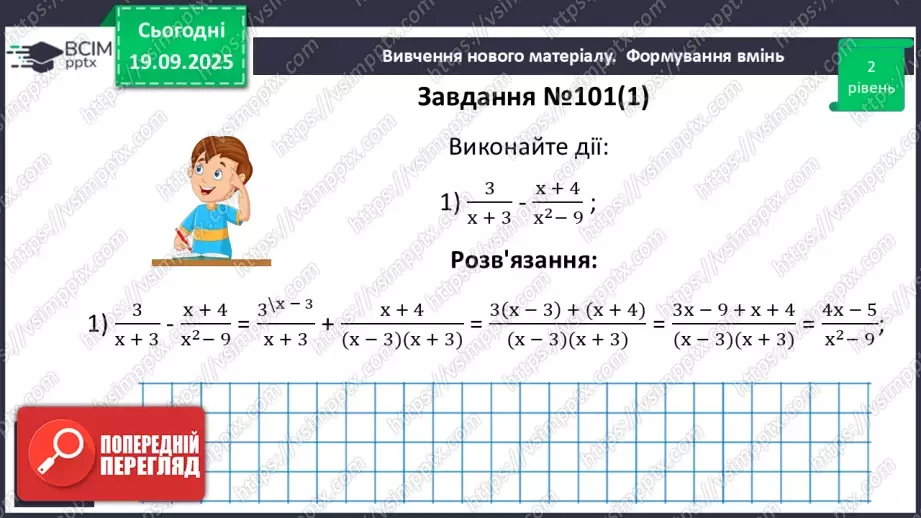 ВСІМ pptx

Сьогодні 19.09.2025

Вивчення нового матеріалу. Формування вмінь

2 рівень

Завдання №101(1)

Виконайте дії:

1) $\frac{3}{x+3} - \frac{x+4}{x^2-9}$;

Розв'язання:

1) $\frac{3}{x+3} - \frac{x+4}{x^2-9} = \frac{3^{\backslash x-3}}{x+3} + \frac{x+4}{(x-3)(x+3)} = \frac{3(x-3)+(x+4)}{(x-3)(x+3)} = \frac{3x-9+x+4}{(x-3)(x+3)} = \frac{4x-5}{x^2-9}$;

ПОПЕРЕДНІЙ ПЕРЕГЛЯД

https://vsimpptx.com